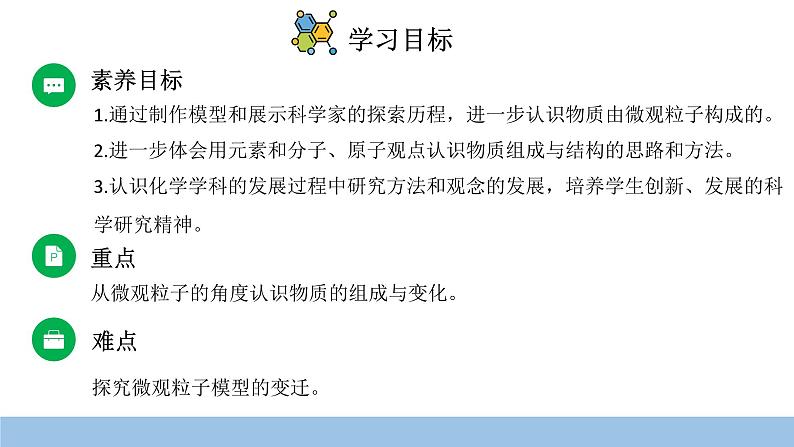 学习目标

素养目标

1.通过制作模型和展示科学家的探索历程，进一步认识物质由微观粒子构成的。

2.进一步体会用元素和分子、原子观点认识物质组成与结构的思路和方法。

3.认识化学学科的发展过程中研究方法和观念的发展，培养学生创新、发展的科学研究精神。

重点

从微观粒子的角度认识物质的组成与变化。

难点

探究微观粒子模型的变迁。